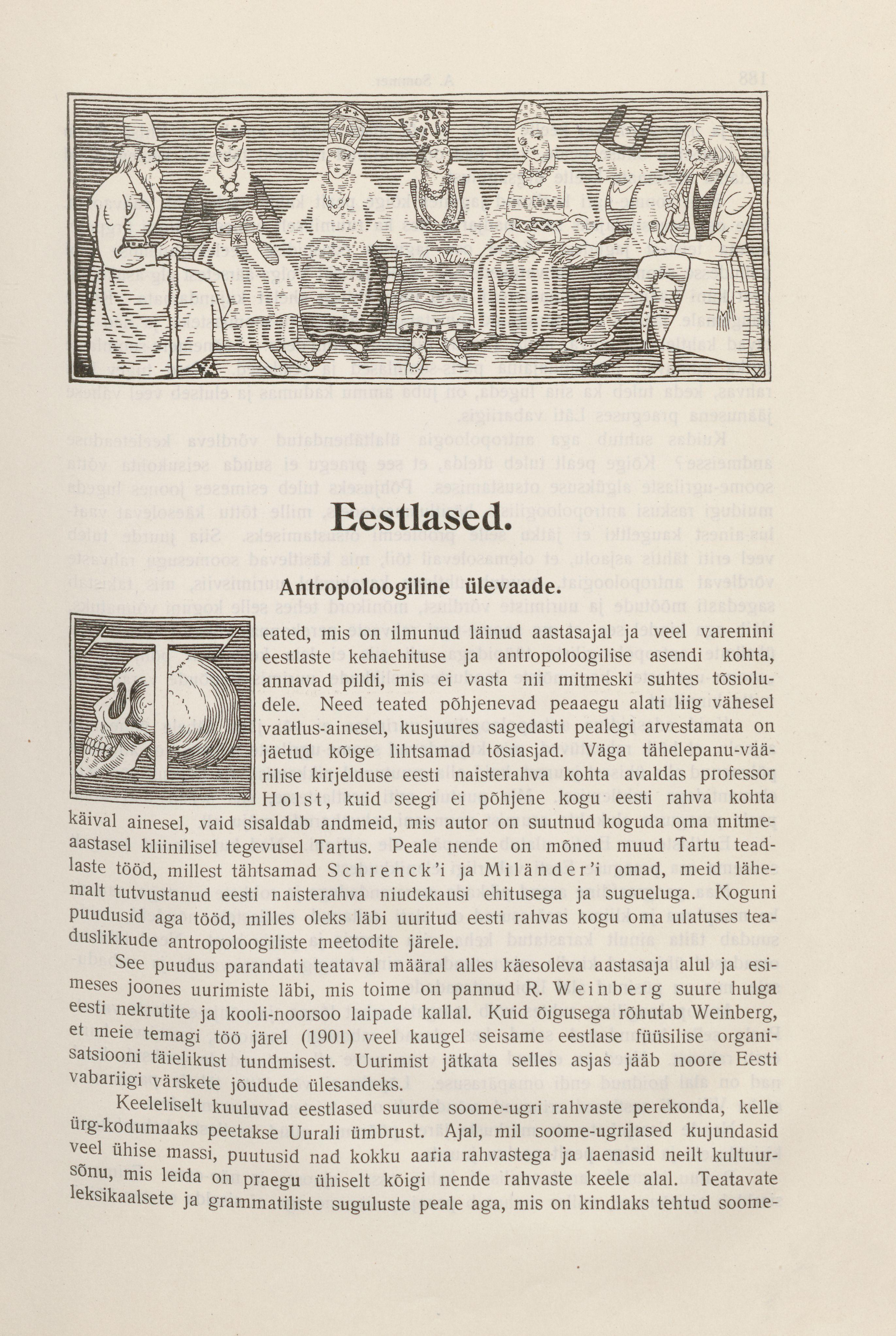 Eestlased.

Antropoloogiline ülevaade.

Teated, mis on ilmunud läinud aastasajal ja veel varemini eestlaste kehaehituse ja antropoloogilise asendi kohta, annavad pildi, mis ei vasta nii mitmeski suhtes tõsioludele. Need teated põhjenevad peaaegu alati liig vähesel vaatlus-ainesel, kusjuures sagedasti pealegi arvestamata on jäetud kõige lihtsamad tõsiasjad. Väga tähelepanu-väärilise kirjelduse eesti naisterahva kohta avaldas professor Holst, kuid seegi ei põhjene kogu eesti rahva kohta käival ainesel, vaid sisaldab andmeid, mis autor on suutnud koguda oma mitmeaastasel kliinilisel tegevusel Tartus. Peale nende on mõned muud Tartu teadlaste tööd, millest tähtsamad Schrenck'i ja Miländer'i omad, meid lähemalt tutvustanud eesti naisterahva niudekausi ehitusega ja sugueluga. Koguni puudusid aga tööd, milles oleks läbi uuritud eesti rahvas kogu oma ulatuses teaduslikkude antropoloogiliste meetodite järele.

See puudus parandati teataval määral alles käesoleva aastasaja alul ja esimeses joones uurimiste läbi, mis toime on pannud R. Weinberg suure hulga eesti nekrutite ja kooli-noorsoo laipade kallal. Kuid õigusega rõhutab Weinberg, et meie temagi töö järel (1901) veel kaugel seisame eestlase füüsilise organisatsiooni täielikust tundmisest. Uurimist jätkata selles asjas jääb noore Eesti vabariigi värskete jõudude ülesandeks.

Keeleliselt kuuluvad eestlased suurde soome-ugri rahvaste perekonda, kelle ürg-kodumaaks peetakse Uurali ümbrust. Ajal, mil soome-ugrilased kujundasid veel ühise massi, puutusid nad kokku aaria rahvastega ja laenasid neilt kultuursõnu, mis leida on praegu ühiselt kõigi nende rahvaste keele alal. Teatavate leksikaalsete ja grammatiliste suguluste peale aga, mis on kindlaks tehtud soome-